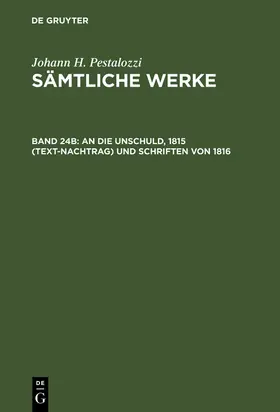 DE GRUYTER

Johann H. Pestalozzi
SÄMTLICHE WERKE

BAND 24B: AN DIE UNSCHULD, 1815 (TEXT-NACHTRAG) UND SCHRIFTEN VON 1816

DE
G